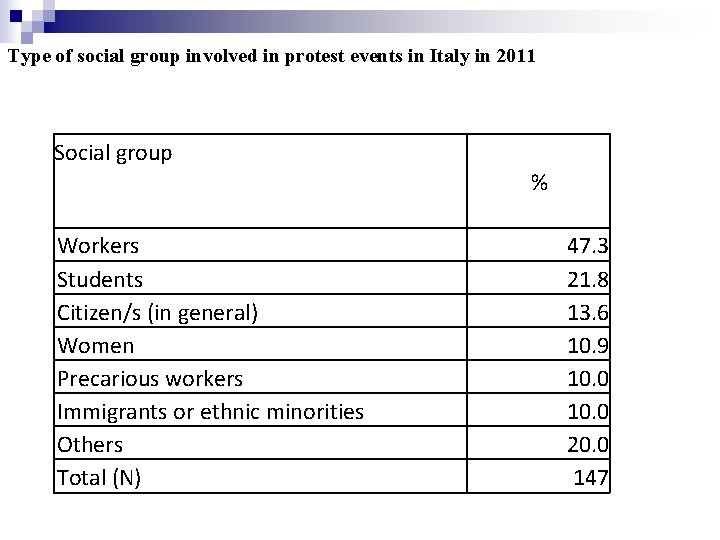 Type of social group involved in protest events in Italy in 2011

| Social group | % |
|---|---|
| Workers | 47.3 |
| Students | 21.8 |
| Citizen/s (in general) | 13.6 |
| Women | 10.9 |
| Precarious workers | 10.0 |
| Immigrants or ethnic minorities | 10.0 |
| Others | 20.0 |
| Total (N) | 147 |